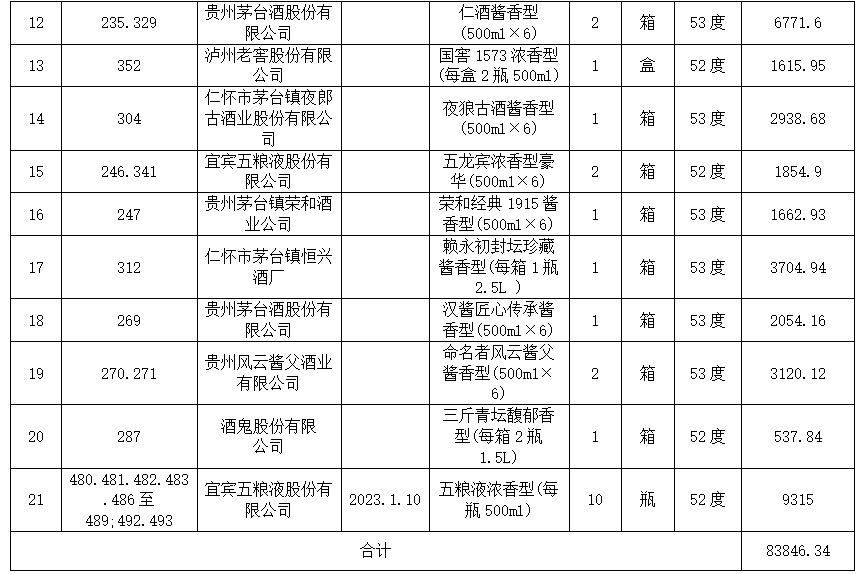 | 12 | 235.329 | 贵州茅台酒股份有限公司 |  | 仁酒酱香型（500ml×6） | 2 | 箱 | 53度 | 6771.6 |
|---|---|---|---|---|---|---|---|---|
| 13 | 352 | 泸州老窖股份有限公司 |  | 国窖 1573 浓香型（每盒 2 瓶 500ml） | 1 | 盒 | 52度 | 1615.95 |
| 14 | 304 | 仁怀市茅台镇夜郎古酒业股份有限公司 |  | 夜狼古酒酱香型（500ml×6） | 1 | 箱 | 53度 | 2938.68 |
| 15 | 246.341 | 宜宾五粮液股份有限公司 |  | 五龙宾浓香型豪华（500ml×6） | 2 | 箱 | 52度 | 1854.9 |
| 16 | 247 | 贵州茅台镇荣和酒业公司 |  | 荣和经典 1915 酱香型（500ml×6） | 1 | 箱 | 53度 | 1662.93 |
| 17 | 312 | 仁怀市茅台镇恒兴酒厂 |  | 赖永初封坛珍藏酱香型（每箱 1 瓶 2.5L ） | 1 | 箱 | 53度 | 3704.94 |
| 18 | 269 | 贵州茅台酒股份有限公司 |  | 汉酱匠心传承酱香型（500ml×6） | 1 | 箱 | 53度 | 2054.16 |
| 19 | 270.271 | 贵州风云酱父酒业有限公司 |  | 命名者风云酱父酱香型（500ml×6） | 2 | 箱 | 53度 | 3120.12 |
| 20 | 287 | 酒鬼股份有限公司 |  | 三斤青坛馥郁香型（每箱 2 瓶 1.5L） | 1 | 箱 | 52度 | 537.84 |
| 21 | 480.481.482.483.486 至 489;492.493 | 宜宾五粮液股份有限公司 | 2023.1.10 | 五粮液浓香型（每瓶 500ml） | 10 | 瓶 | 52度 | 9315 |
| 合计 |  |  |  |  |  |  |  | 83846.34 |